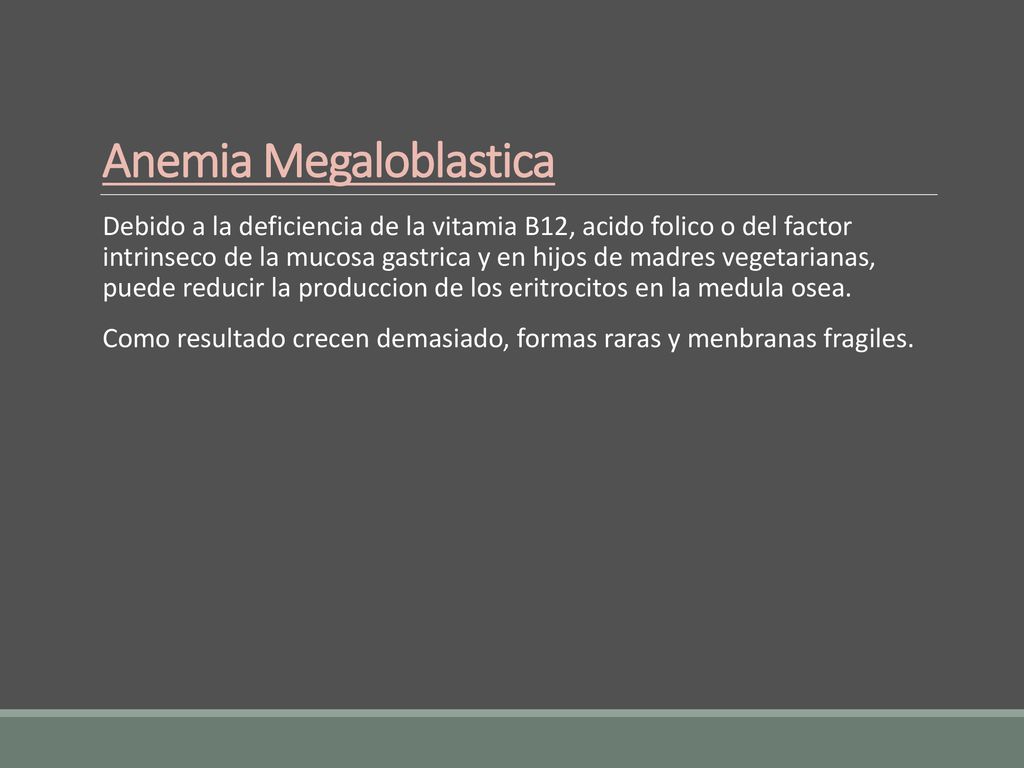 Anemia Megaloblastica

Debido a la deficiencia de la vitamia B12, acido folico o del factor intrinseco de la mucosa gastrica y en hijos de madres vegetarianas, puede reducir la produccion de los eritrocitos en la medula osea.

Como resultado crecen demasiado, formas raras y menbranas fragiles.